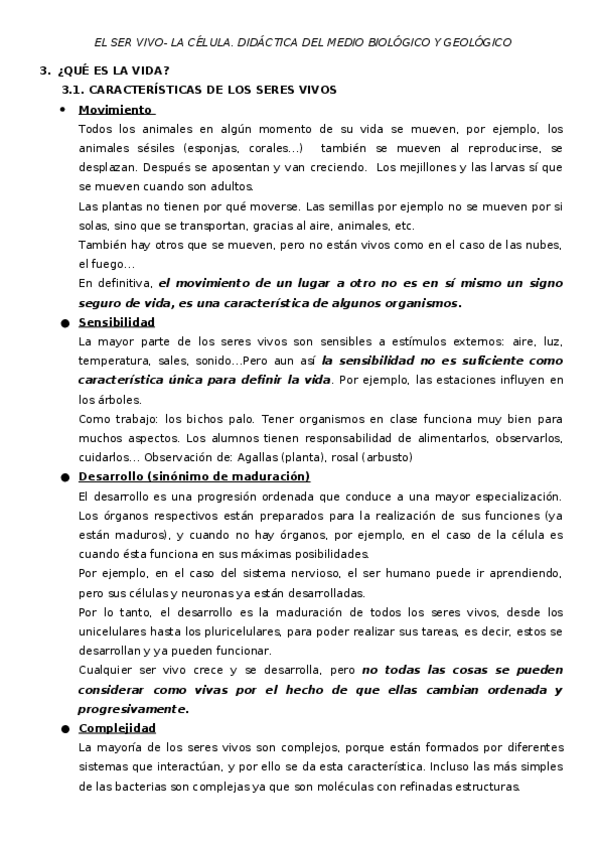 EL SER VIVO- LA CÉLULA. DIDÁCTICA DEL MEDIO BIOLÓGICO Y GEOLÓGICO

3. ¿QUÉ ES LA VIDA?

3.1. CARACTERÍSTICAS DE LOS SERES VIVOS

• Movimiento

Todos los animales en algún momento de su vida se mueven, por ejemplo, los animales sésiles (esponjas, corales…) también se mueven al reproducirse, se desplazan. Después se aposentan y van creciendo. Los mejillones y las larvas sí que se mueven cuando son adultos.

Las plantas no tienen por qué moverse. Las semillas por ejemplo no se mueven por si solas, sino que se transportan, gracias al aire, animales, etc.

También hay otros que se mueven, pero no están vivos como en el caso de las nubes, el fuego…

En definitiva, el movimiento de un lugar a otro no es en sí mismo un signo seguro de vida, es una característica de algunos organismos.

● Sensibilidad

La mayor parte de los seres vivos son sensibles a estímulos externos: aire, luz, temperatura, sales, sonido…Pero aun así la sensibilidad no es suficiente como característica única para definir la vida. Por ejemplo, las estaciones influyen en los árboles.

Como trabajo: los bichos palo. Tener organismos en clase funciona muy bien para muchos aspectos. Los alumnos tienen responsabilidad de alimentarlos, observarlos, cuidarlos… Observación de: Agallas (planta), rosal (arbusto)

● Desarrollo (sinónimo de maduración)

El desarrollo es una progresión ordenada que conduce a una mayor especialización. Los órganos respectivos están preparados para la realización de sus funciones (ya están maduros), y cuando no hay órganos, por ejemplo, en el caso de la célula es cuando ésta funciona en sus máximas posibilidades.

Por ejemplo, en el caso del sistema nervioso, el ser humano puede ir aprendiendo, pero sus células y neuronas ya están desarrolladas.

Por lo tanto, el desarrollo es la maduración de todos los seres vivos, desde los unicelulares hasta los pluricelulares, para poder realizar sus tareas, es decir, estos se desarrollan y ya pueden funcionar.

Cualquier ser vivo crece y se desarrolla, pero no todas las cosas se pueden considerar como vivas por el hecho de que ellas cambian ordenada y progresivamente.

● Complejidad

La mayoría de los seres vivos son complejos, porque están formados por diferentes sistemas que interactúan, y por ello se da esta característica. Incluso las más simples de las bacterias son complejas ya que son moléculas con refinadas estructuras.